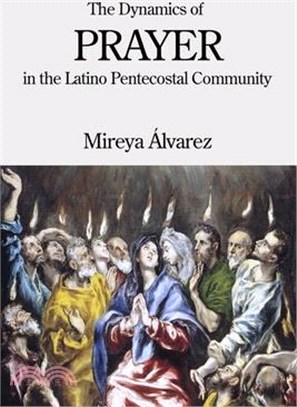 The Dynamics of
PRAYER
in the Latino Pentecostal Community

Mireya Álvarez